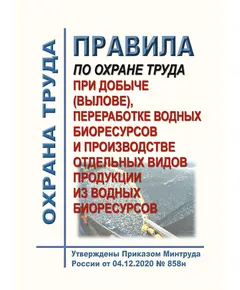 ОХРАНА ТРУДА

ПРАВИЛА
ПО ОХРАНЕ ТРУДА
ПРИ ДОБЫЧЕ (ВЫЛОВЕ), ПЕРЕРАБОТКЕ ВОДНЫХ БИОРЕСУРСОВ И ПРОИЗВОДСТВЕ ОТДЕЛЬНЫХ ВИДОВ ПРОДУКЦИИ ИЗ ВОДНЫХ БИОРЕСУРСОВ

Утверждены Приказом Минтруда России от 04.12.2020 № 858н